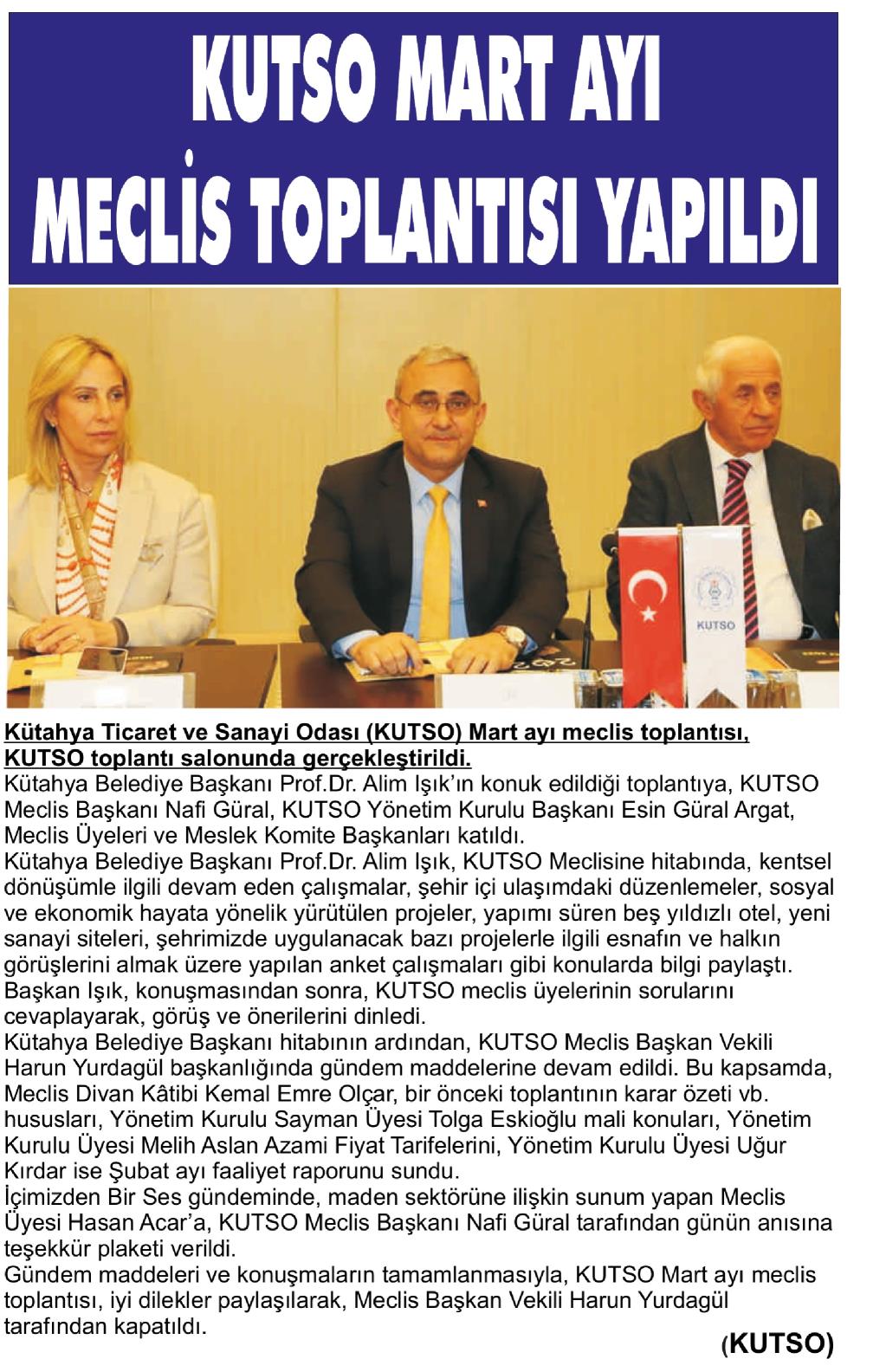 KUTSO MART AYI MECLİS TOPLANTISI YAPILDI

KUTSO

Kütahya Ticaret ve Sanayi Odası (KUTSO) Mart ayı meclis toplantısı, KUTSO toplantı salonunda gerçekleştirildi.
Kütahya Belediye Başkanı Prof.Dr. Alim Işık'ın konuk edildiği toplantıya, KUTSO Meclis Başkanı Nafi Güral, KUTSO Yönetim Kurulu Başkanı Esin Güral Argat, Meclis Üyeleri ve Meslek Komite Başkanları katıldı.
Kütahya Belediye Başkanı Prof.Dr. Alim Işık, KUTSO Meclisine hitabında, kentsel dönüşümle ilgili devam eden çalışmalar, şehir içi ulaşımdaki düzenlemeler, sosyal ve ekonomik hayata yönelik yürütülen projeler, yapımı süren beş yıldızlı otel, yeni sanayi siteleri, şehrimizde uygulanacak bazı projelerle ilgili esnafın ve halkın görüşlerini almak üzere yapılan anket çalışmaları gibi konularda bilgi paylaştı.
Başkan Işık, konuşmasından sonra, KUTSO meclis üyelerinin sorularını cevaplayarak, görüş ve önerilerini dinledi.
Kütahya Belediye Başkanı hitabının ardından, KUTSO Meclis Başkan Vekili Harun Yurdagül başkanlığında gündem maddelerine devam edildi. Bu kapsamda, Meclis Divan Kâtibi Kemal Emre Olçar, bir önceki toplantının karar özeti vb. hususları, Yönetim Kurulu Sayman Üyesi Tolga Eskioğlu mali konuları, Yönetim Kurulu Üyesi Melih Aslan Azami Fiyat Tarifelerini, Yönetim Kurulu Üyesi Uğur Kırdar ise Şubat ayı faaliyet raporunu sundu.
İçimizden Bir Ses gündeminde, maden sektörüne ilişkin sunum yapan Meclis Üyesi Hasan Acar'a, KUTSO Meclis Başkanı Nafi Güral tarafından günün anısına teşekkür plaketi verildi.
Gündem maddeleri ve konuşmaların tamamlanmasıyla, KUTSO Mart ayı meclis toplantısı, iyi dilekler paylaşılarak, Meclis Başkan Vekili Harun Yurdagül tarafından kapatıldı.
(KUTSO)